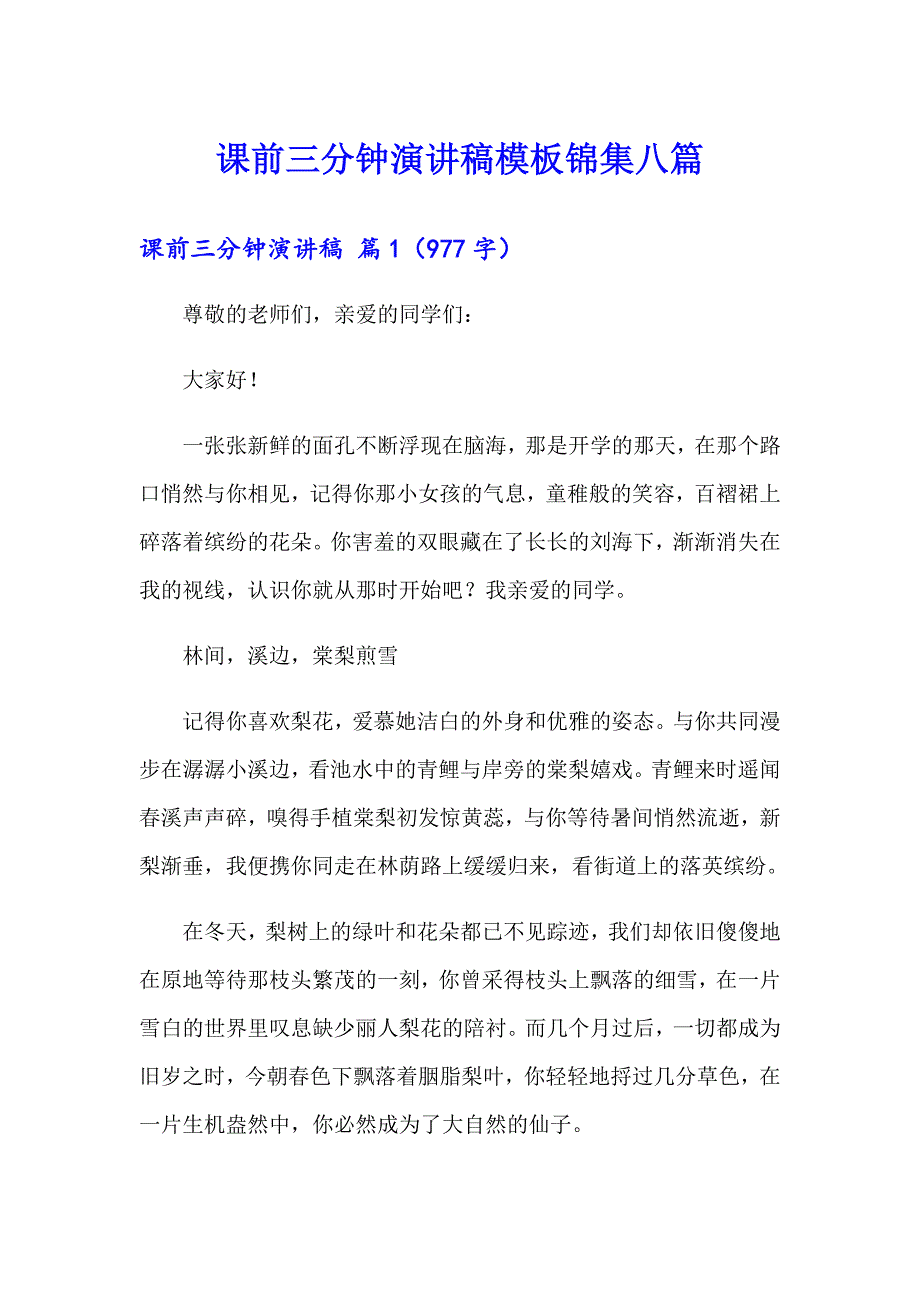 课前三分钟演讲稿模板锦集八篇

课前三分钟演讲稿 篇1（977字）

尊敬的老师们，亲爱的同学们：

大家好！

一张张新鲜的面孔不断浮现在脑海，那是开学的那天，在那个路口悄然与你相见，记得你那小女孩的气息，童稚般的笑容，百褶裙上碎落着缤纷的花朵。你害羞的双眼藏在了长长的刘海下，渐渐消失在我的视线，认识你就从那时开始吧？我亲爱的同学。

林间，溪边，棠梨煎雪

记得你喜欢梨花，爱慕她洁白的外身和优雅的姿态。与你共同漫步在潺潺小溪边，看池水中的青鲤与岸旁的棠梨嬉戏。青鲤来时遥闻春溪声声碎，嗅得手植棠梨初发惊黄蕊，与你等待暑间悄然流逝，新梨渐垂，我便携你同走在林荫路上缓缓归来，看街道上的落英缤纷。

在冬天，梨树上的绿叶和花朵都已不见踪迹，我们却依旧傻傻地在原地等待那枝头繁茂的一刻，你曾采得枝头上飘落的细雪，在一片雪白的世界里叹息缺少丽人梨花的陪衬。而几个月过后，一切都成为旧岁之时，今朝春色下飘落着胭脂梨叶，你轻轻地捋过几分草色，在一片生机盎然中，你必然成为了大自然的仙子。